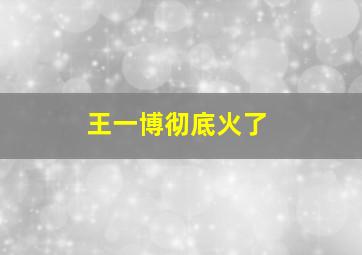 王一博彻底火了